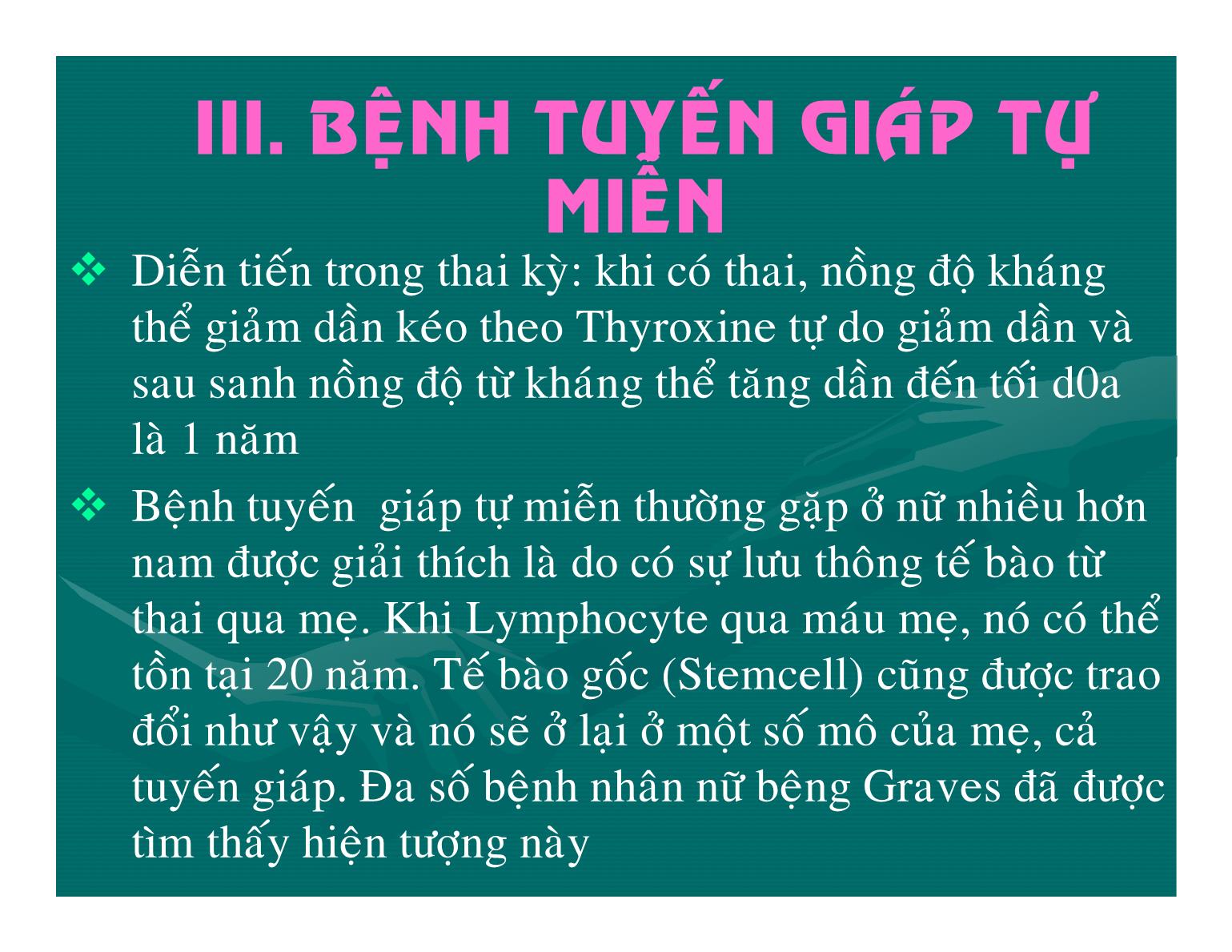 III. BỆNH TUYẾN GIÁP TỰ MIỄN

❖ Diễn tiến trong thai kỳ: khi có thai, nồng độ kháng thể giảm dần kéo theo Thyroxine tự do giảm dần và sau sanh nồng độ từ kháng thể tăng dần đến tối d0a là 1 năm

❖ Bệnh tuyến  giáp tự miễn thường gặp ở nữ nhiều hơn nam được giải thích là do có sự lưu thông tế bào từ thai qua mẹ. Khi Lymphocyte qua máu mẹ, nó có thể tồn tại 20 năm. Tế bào gốc (Stemcell) cũng được trao đổi như vậy và nó sẽ ở lại ở một số mô của mẹ, cả tuyến giáp. Đa số bệnh nhân nữ bệng Graves đã được tìm thấy hiện tượng này